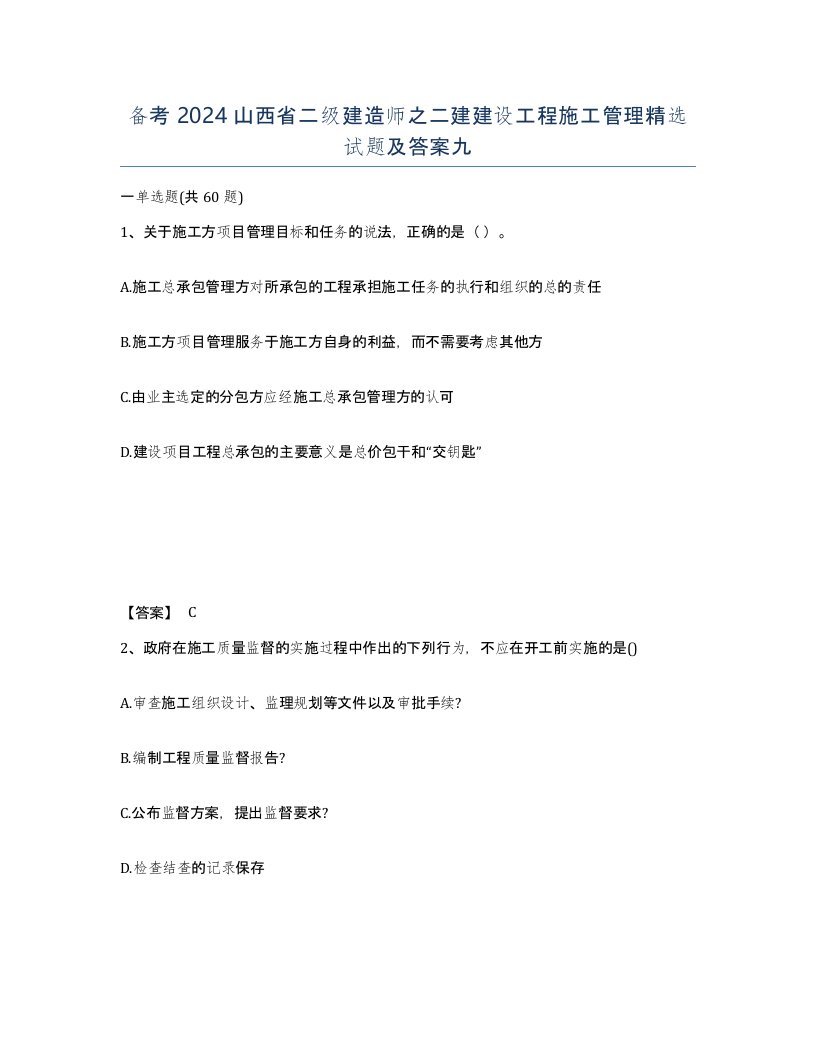 备考 2024 山西省二级建造师之二建建设工程施工管理精选试题及答案九

一单选题(共 60 题)

1、关于施工方项目管理目标和任务的说法，正确的是（ ）。

A.施工总承包管理方对所承包的工程承担施工任务的执行和组织的总的责任

B.施工方项目管理服务于施工方自身的利益，而不需要考虑其他方

C.由业主选定的分包方应经施工总承包管理方的认可

D.建设项目工程总承包的主要意义是总价包干和“交钥匙”

【答案】 C

2、政府在施工质量监督的实施过程中作出的下列行为，不应在开工前实施的是()

A.审查施工组织设计、监理规划等文件以及审批手续?

B.编制工程质量监督报告?

C.公布监督方案，提出监督要求?

D.检查结查的记录保存